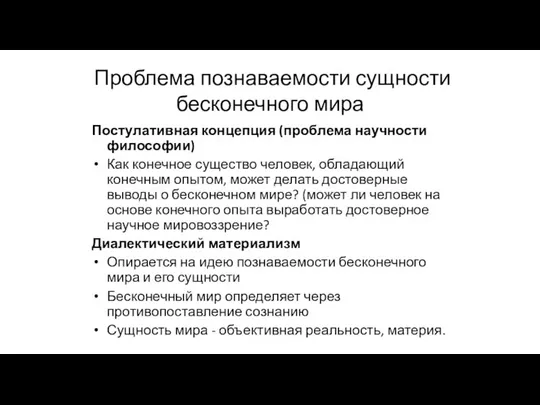 Проблема познаваемости сущности бесконечного мира

Постулативная концепция (проблема научности философии)

• Как конечное существо человек, обладающий конечным опытом, может делать достоверные выводы о бесконечном мире? (может ли человек на основе конечного опыта выработать достоверное научное мировоззрение?

Диалектический материализм

• Опирается на идею познаваемости бесконечного мира и его сущности

• Бесконечный мир определяет через противопоставление сознанию

• Сущность мира - объективная реальность, материя.